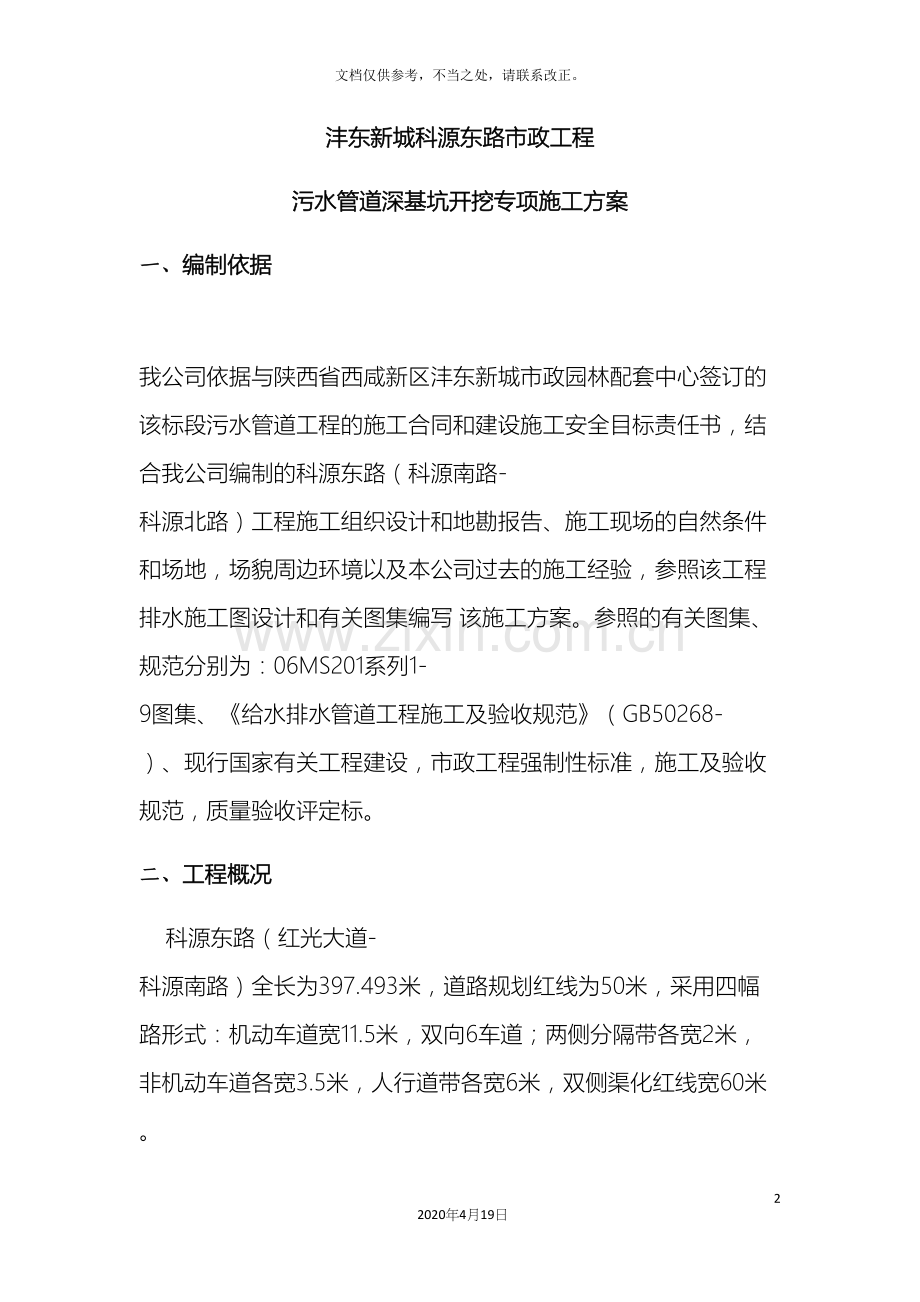 文档仅供参考，不当之处，请联系改正。

沣东新城科源东路市政工程

污水管道深基坑开挖专项施工方案

一、编制依据

我公司依据与陕西省西咸新区沣东新城市政园林配套中心签订的该标段污水管道工程的施工合同和建设施工安全目标责任书，结合我公司编制的科源东路（科源南路-科源北路）工程施工组织设计和地勘报告、施工现场的自然条件和场地，场貌周边环境以及本公司过去的施工经验，参照该工程排水施工图设计和有关图集编写 该施工方案。参照的有关图集、规范分别为：06MS201系列1-9图集、《给水排水管道工程施工及验收规范》（GB50268-）、现行国家有关工程建设，市政工程强制性标准，施工及验收规范，质量验收评定标。

二、工程概况

科源东路（红光大道-科源南路）全长为397.493米，道路规划红线为50米，采用四幅路形式：机动车道宽11.5米，双向6车道；两侧分隔带各宽2米，非机动车道各宽3.5米，人行道带各宽6米，双侧渠化红线宽60米。

2

2020年4月19日

www.zixin.com.cn